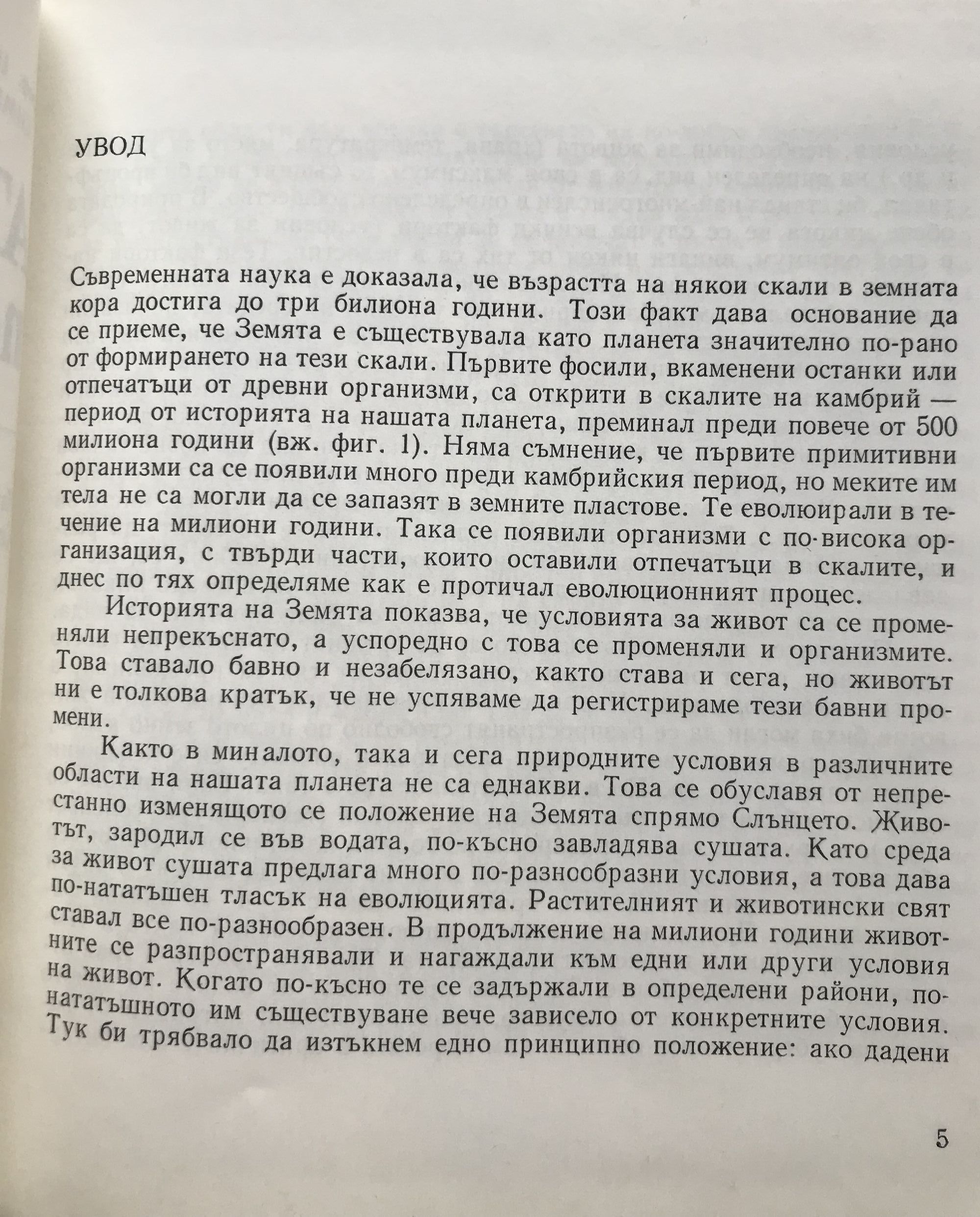 УВОД

Съвременната наука е доказала, че възрастта на някои скали в земната кора достига до три билиона години. Този факт дава основание да се приеме, че Земята е съществувала като планета значително по-рано от формирането на тези скали. Първите фосили, вкаменени останки или отпечатъци от древни организми, са открити в скалите на камбрий — период от историята на нашата планета, преминал преди повече от 500 милиона години (вж. фиг. 1). Няма съмнение, че първите примитивни организми са се появили много преди камбрийския период, но меките им тела не са могли да се запазят в земните пластове. Те еволюирали в течение на милиони години. Така се появили организми с по-висока организация, с твърди части, които оставили отпечатъци в скалите, и днес по тях определяме как е протичал еволюционният процес.

Историята на Земята показва, че условията за живот са се променяли непрекъснато, а успоредно с това се променяли и организмите. Това ставало бавно и незабелязано, както става и сега, но животът ни е толкова кратък, че не успяваме да регистрираме тези бавни промени.

Както в миналото, така и сега природните условия в различните области на нашата планета не са еднакви. Това се обуславя от непрестанно изменящото се положение на Земята спрямо Слънцето. Животът, зародил се във водата, по-късно завладява сушата. Като среда за живот сушата предлага много по-разнообразни условия, а това дава по-нататъшен тласък на еволюцията. Растителният и животински свят ставал все по-разнообразен. В продължение на милиони години животните се разпространявали и нагаждали към едни или други условия на живот. Когато по-късно те се задържали в определени райони, по-нататъшното им съществуване вече зависело от конкретните условия. Тук би трябвало да изтъкнем едно принципно положение: ако дадени

5